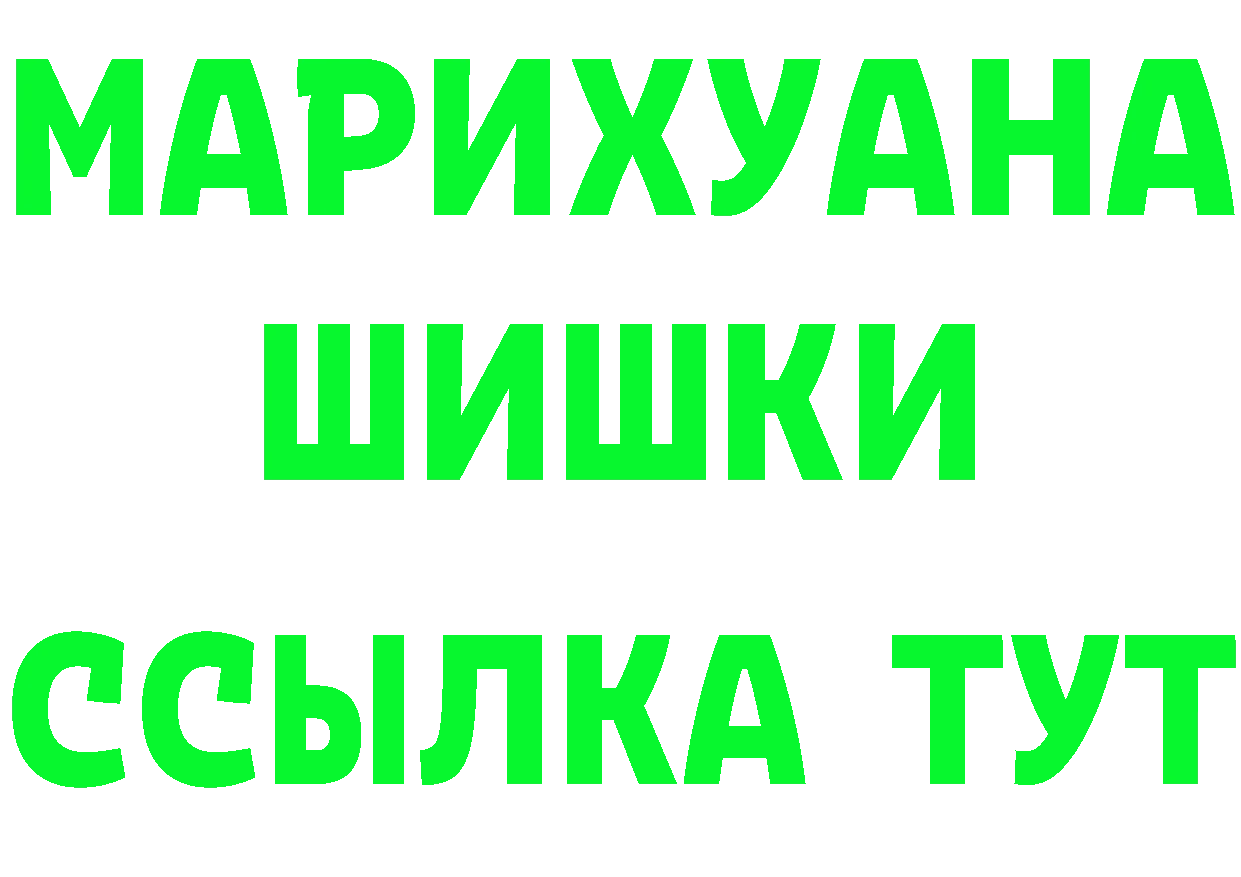 МАРИХУАНА
ШИШКИ
ССЫЛКА ТУТ